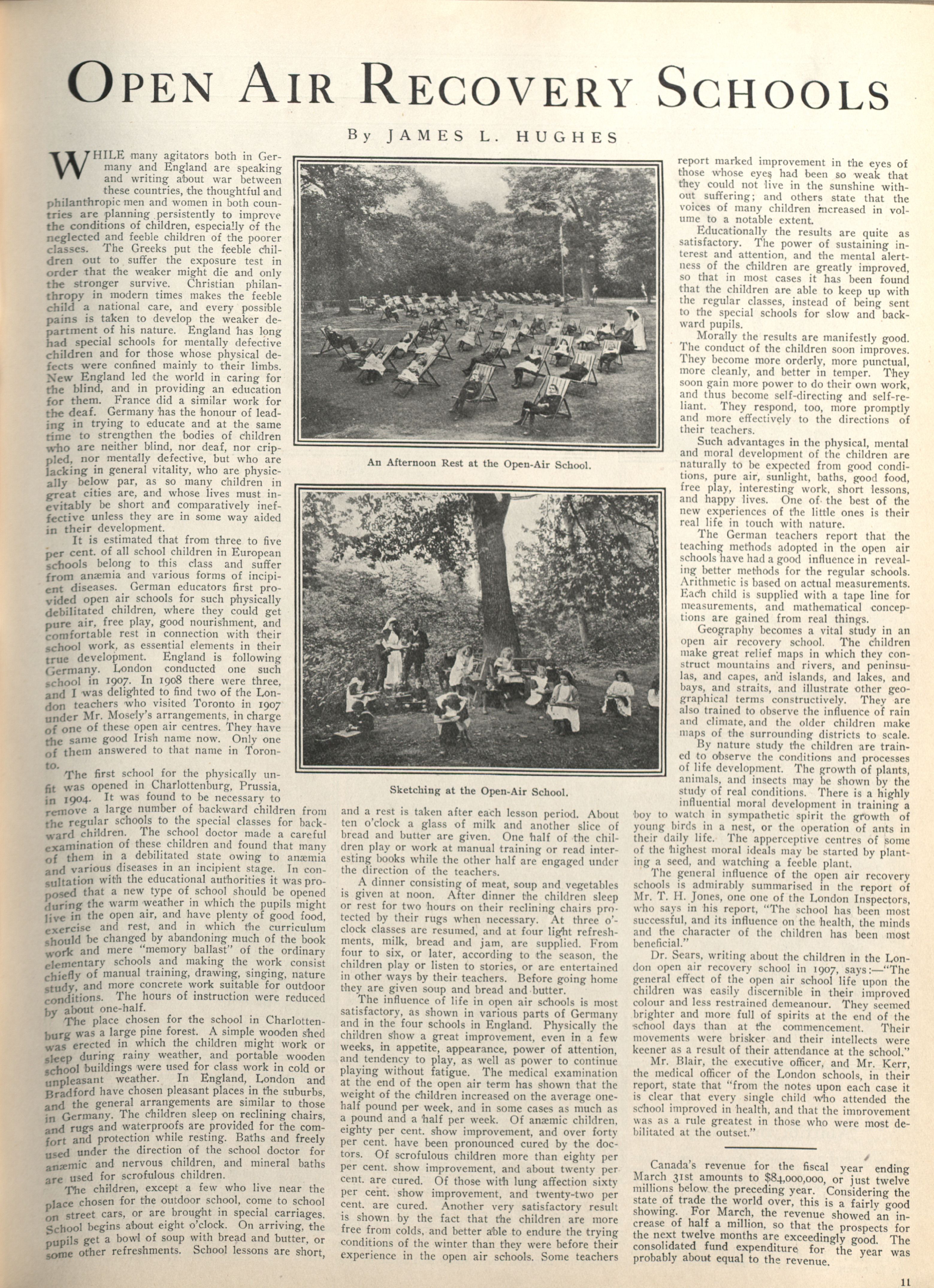 OPEN AIR RECOVERY SCHOOLS

By JAMES L. HUGHES

WHILE many agitators both in Germany and England are speaking and writing about war between these countries, the thoughtful and philanthropic men and women in both countries are planning persistently to improve the conditions of children, especially of the neglected and feeble children of the poorer classes. The Greeks put the feeble children out to suffer the exposure test in order that the weaker might die and only the stronger survive. Christian philanthropy in modern times makes the feeble child a national care, and every possible pains is taken to develop the weaker department of his nature. England has long had special schools for mentally defective children and for those whose physical defects were confined mainly to their limbs. New England led the world in caring for the blind, and in providing an education for them. France did a similar work for the deaf. Germany has the honour of leading in trying to educate and at the same time to strengthen the bodies of children who are neither blind, nor deaf, nor crippled, nor mentally defective, but who are lacking in general vitality, who are physically below par, as so many children in great cities are, and whose lives must inevitably be short and comparatively ineffective unless they are in some way aided in their development.

It is estimated that from three to five per cent. of all school children in European schools belong to this class and suffer from anæmia and various forms of incipient diseases. German educators first provided open air schools for such physically debilitated children, where they could get pure air, free play, good nourishment, and comfortable rest in connection with their school work, as essential elements in their true development. England is following Germany. London conducted one such school in 1907. In 1908 there were three, and I was delighted to find two of the London teachers who visited Toronto in 1907 under Mr. Mosely's arrangements, in charge of one of these open air centres. They have the same good Irish name now. Only one of them answered to that name in Toronto.

The first school for the physically unfit was opened in Charlottenburg, Prussia, in 1904. It was found to be necessary to remove a large number of backward children from the regular schools to the special classes for backward children. The school doctor made a careful examination of these children and found that many of them in a debilitated state owing to anæmia and various diseases in an incipient stage. In consultation with the educational authorities it was proposed that a new type of school should be opened during the warm weather in which the pupils might live in the open air, and have plenty of good food, exercise and rest, and in which the curriculum should be changed by abandoning much of the book work and mere "memory ballast" of the ordinary elementary schools and making the work consist chiefly of manual training, drawing, singing, nature study, and more concrete work suitable for outdoor conditions. The hours of instruction were reduced by about one-half.

The place chosen for the school in Charlottenburg was a large pine forest. A simple wooden shed was erected in which the children might work or sleep during rainy weather, and portable wooden school buildings were used for class work in cold or unpleasant weather. In England, London and Bradford have chosen pleasant places in the suburbs, and the general arrangements are similar to those in Germany. The children sleep on reclining chairs, and rugs and waterproofs are provided for the comfort and protection while resting. Baths and freely used under the direction of the school doctor for anæmic and nervous children, and mineral baths are used for scrofulous children.

The children, except a few who live near the place chosen for the outdoor school, come to school on street cars, or are brought in special carriages. School begins about eight o'clock. On arriving, the pupils get a bowl of soup with bread and butter, or some other refreshments. School lessons are short,

An Afternoon Rest at the Open-Air School.

Sketching at the Open-Air School.

and a rest is taken after each lesson period. About ten o'clock a glass of milk and another slice of bread and butter are given. One half of the children play or work at manual training or read interesting books while the other half are engaged under the direction of the teachers.

A dinner consisting of meat, soup and vegetables is given at noon. After dinner the children sleep or rest for two hours on their reclining chairs protected by their rugs when necessary. At three o'clock classes are resumed, and at four light refreshments, milk, bread and jam, are supplied. From four to six, or later, according to the season, the children play or listen to stories, or are entertained in other ways by their teachers. Before going home they are given soup and bread and butter.

The influence of life in open air schools is most satisfactory, as shown in various parts of Germany and in the four schools in England. Physically the children show a great improvement, even in a few weeks, in appetite, appearance, power of attention, and tendency to play, as well as power to continue playing without fatigue. The medical examination at the end of the open air term has shown that the weight of the children increased on the average one-half pound per week, and in some cases as much as a pound and a half per week. Of anæmic children, eighty per cent. show improvement, and over forty per cent. have been pronounced cured by the doctors. Of scrofulous children more than eighty per per cent. show improvement, and about twenty per cent. are cured. Of those with lung affection sixty per cent. show improvement, and twenty-two per cent. are cured. Another very satisfactory result is shown by the fact that the children are more free from colds, and better able to endure the trying conditions of the winter than they were before their experience in the open air schools. Some teachers report marked improvement in the eyes of those whose eyes had been so weak that they could not live in the sunshine without suffering; and others state that the voices of many children increased in volume to a notable extent.

Educationally the results are quite as satisfactory. The power of sustaining interest and attention, and the mental alertness of the children are greatly improved, so that in most cases it has been found that the children are able to keep up with the regular classes, instead of being sent to the special schools for slow and backward pupils.

Morally the results are manifestly good. The conduct of the children soon improves. They become more orderly, more punctual, more cleanly, and better in temper. They soon gain more power to do their own work, and thus become self-directing and self-reliant. They respond, too, more promptly and more effectively to the directions of their teachers.

Such advantages in the physical, mental and moral development of the children are naturally to be expected from good conditions, pure air, sunlight, baths, good food, free play, interesting work, short lessons, and happy lives. One of the best of the new experiences of the little ones is their real life in touch with nature.

The German teachers report that the teaching methods adopted in the open air schools have had a good influence in revealing better methods for the regular schools. Arithmetic is based on actual measurements. Each child is supplied with a tape line for measurements, and mathematical conceptions are gained from real things.

Geography becomes a vital study in an open air recovery school. The children make great relief maps in which they construct mountains and rivers, and peninsulas, and capes, and islands, and lakes, and bays, and straits, and illustrate other geographical terms constructively. They are also trained to observe the influence of rain and climate, and the older children make maps of the surrounding districts to scale.

By nature study the children are trained to observe the conditions and processes of life development. The growth of plants, animals, and insects may be shown by the study of real conditions. There is a highly influential moral development in training a boy to watch in sympathetic spirit the growth of young birds in a nest, or the operation of ants in their daily life. The apperceptive centres of some of the highest moral ideals may be started by planting a seed, and watching a feeble plant.

The general influence of the open air recovery schools is admirably summarised in the report of Mr. T. H. Jones, one one of the London Inspectors, who says in his report, "The school has been most successful, and its influence on the health, the minds and the character of the children has been most beneficial."

Dr. Sears, writing about the children in the London open air recovery school in 1907, says:—"The general effect of the open air school life upon the children was easily discernible in their improved colour and less restrained demeanour. They seemed brighter and more full of spirits at the end of the school days than at the commencement. Their movements were brisker and their intellects were keener as a result of their attendance at the school."

Mr. Blair, the executive officer, and Mr. Kerr, the medical officer of the London schools, in their report, state that "from the notes upon each case it is clear that every single child who attended the school improved in health, and that the improvement was as a rule greatest in those who were most debilitated at the outset."

Canada's revenue for the fiscal year ending March 31st amounts to $84,000,000, or just twelve millions below the preceding year. Considering the state of trade the world over, this is a fairly good showing. For March, the revenue showed an increase of half a million, so that the prospects for the next twelve months are exceedingly good. The consolidated fund expenditure for the year was probably about equal to the revenue.

11